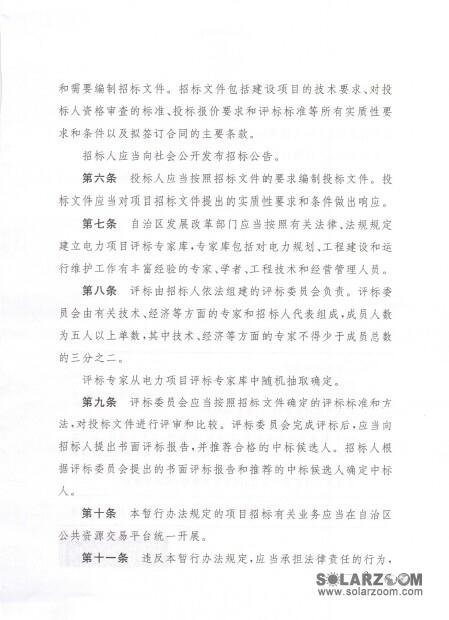 和需要编制招标文件。招标文件包括建设项目的技术要求、对投标人资格审查的标准、投标报价要求和评标标准等所有实质性要求和条件以及拟签订合同的主要条款。

招标人应当向社会公开发布招标公告。

第六条　投标人应当按照招标文件的要求编制投标文件。投标文件应当对项目招标文件提出的实质性要求和条件做出响应。

第七条　自治区发展改革部门应当按照有关法律、法规规定建立电力项目评标专家库，专家库包括对电力规划、工程建设和运行维护工作有丰富经验的专家、学者、工程技术和经营管理人员。

第八条　评标由招标人依法组建的评标委员会负责。评标委员会由有关技术、经济等方面的专家和招标人代表组成，成员人数为五人以上单数，其中技术、经济等方面的专家不得少于成员总数的三分之二。

评标专家从电力项目评标专家库中随机抽取确定。

第九条　评标委员会应当按照招标文件确定的评标标准和方法，对投标文件进行评审和比较。评标委员会完成评标后，应当向招标人提出书面评标报告，并推荐合格的中标候选人。招标人根据评标委员会提出的书面评标报告和推荐的中标候选人确定中标人。

第十条　本暂行办法规定的项目招标有关业务应当在自治区公共资源交易平台统一开展。

第十一条　违反本暂行办法规定，应当承担法律责任的行为，

SOLARZOOM
www.solarzoom.com